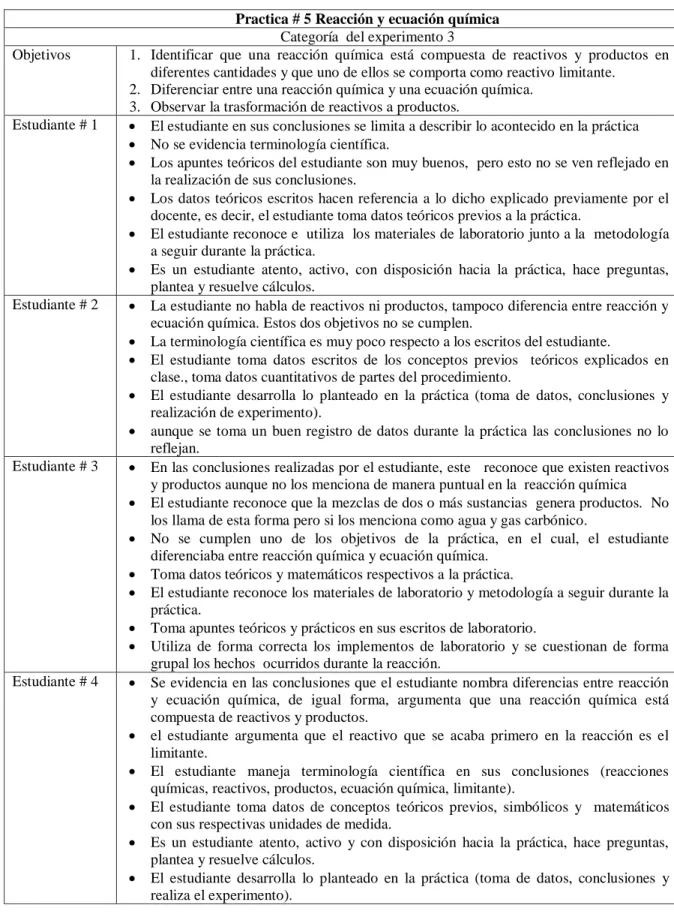 | Practica # 5 Reacción y ecuación química | |
|---|---|
| Categoría del experimento 3 | |
| Objetivos | 1. Identificar que una reacción química está compuesta de reactivos y productos en diferentes cantidades y que uno de ellos se comporta como reactivo limitante. 2. Diferenciar entre una reacción química y una ecuación química. 3. Observar la trasformación de reactivos a productos. |
| Estudiante # 1 | • El estudiante en sus conclusiones se limita a describir lo acontecido en la práctica • No se evidencia terminología científica. • Los apuntes teóricos del estudiante son muy buenos, pero esto no se ven reflejado en la realización de sus conclusiones. • Los datos teóricos escritos hacen referencia a lo dicho explicado previamente por el docente, es decir, el estudiante toma datos teóricos previos a la práctica. • El estudiante reconoce e utiliza los materiales de laboratorio junto a la metodología a seguir durante la práctica. • Es un estudiante atento, activo, con disposición hacia la práctica, hace preguntas, plantea y resuelve cálculos. |
| Estudiante # 2 | • La estudiante no habla de reactivos ni productos, tampoco diferencia entre reacción y ecuación química. Estos dos objetivos no se cumplen. • La terminología científica es muy poco respecto a los escritos del estudiante. • El estudiante toma datos escritos de los conceptos previos teóricos explicados en clase., toma datos cuantitativos de partes del procedimiento. • El estudiante desarrolla lo planteado en la práctica (toma de datos, conclusiones y realización de experimento). • aunque se toma un buen registro de datos durante la práctica las conclusiones no lo reflejan. |
| Estudiante # 3 | • En las conclusiones realizadas por el estudiante, este reconoce que existen reactivos y productos aunque no los menciona de manera puntual en la reacción química • El estudiante reconoce que la mezclas de dos o más sustancias genera productos. No los llama de esta forma pero si los menciona como agua y gas carbónico. • No se cumplen uno de los objetivos de la práctica, en el cual, el estudiante diferenciaba entre reacción química y ecuación química. • Toma datos teóricos y matemáticos respectivos a la práctica. • El estudiante reconoce los materiales de laboratorio y metodología a seguir durante la práctica. • Toma apuntes teóricos y prácticos en sus escritos de laboratorio. • Utiliza de forma correcta los implementos de laboratorio y se cuestionan de forma grupal los hechos ocurridos durante la reacción. |
| Estudiante # 4 | • Se evidencia en las conclusiones que el estudiante nombra diferencias entre reacción y ecuación química, de igual forma, argumenta que una reacción química está compuesta de reactivos y productos. • el estudiante argumenta que el reactivo que se acaba primero en la reacción es el limitante. • El estudiante maneja terminología científica en sus conclusiones (reacciones químicas, reactivos, productos, ecuación química, limitante). • El estudiante toma datos de conceptos teóricos previos, simbólicos y matemáticos con sus respectivas unidades de medida. • Es un estudiante atento, activo y con disposición hacia la práctica, hace preguntas, plantea y resuelve cálculos. • El estudiante desarrolla lo planteado en la práctica (toma de datos, conclusiones y realiza el experimento). |